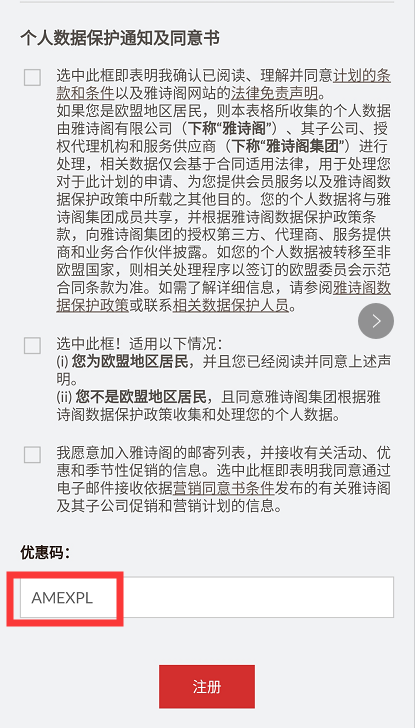 个人数据保护通知及同意书

选中此框即表明我确认已阅读、理解并同意计划的条款和条件以及雅诗阁网站的法律免责声明。
如果您是欧盟地区居民，则本表格所收集的个人数据由雅诗阁有限公司（下称“雅诗阁”）、其子公司、授权代理机构和服务供应商（下称“雅诗阁集团”）进行处理，相关数据仅会基于合同适用法律，用于处理您对于此计划的申请、为您提供会员服务以及雅诗阁数据保护政策中所载之其他目的。您的个人数据将与雅诗阁集团成员共享，并根据雅诗阁数据保护政策条款，向雅诗阁集团的授权第三方、代理商、服务提供商和业务合作伙伴披露。如您的个人数据被转移至非欧盟国家，则相关处理程序以签订的欧盟委员会示范合同条款为准。如需了解详细信息，请参阅雅诗阁数据保护政策或联系相关数据保护人员。

选中此框！适用以下情况：
(i) 您为欧盟地区居民，并且您已经阅读并同意上述声明。
(ii) 您不是欧盟地区居民，且同意雅诗阁集团根据雅诗阁数据保护政策收集和处理您的个人数据。

我愿意加入雅诗阁的邮寄列表，并接收有关活动、优惠和季节性促销的信息。选中此框即表明我同意通过电子邮件接收依据营销同意书条件发布的有关雅诗阁及其子公司促销和营销计划的信息。

优惠码：

AMEXPL

注册